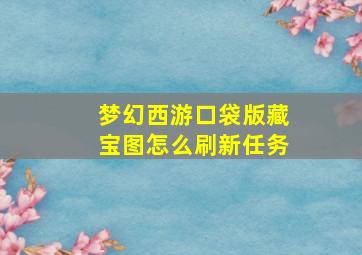 梦幻西游口袋版藏宝图怎么刷新任务